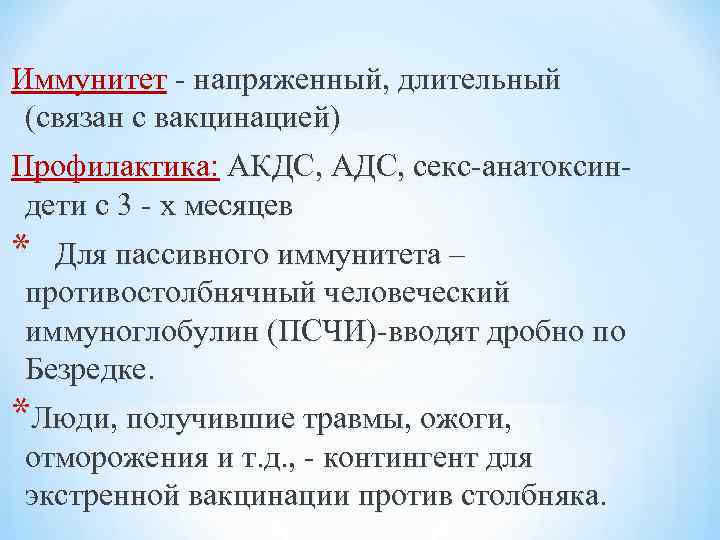 Иммунитет - напряженный, длительный (связан с вакцинацией)

Профилактика: АКДС, АДС, секс-анатоксин- дети с 3 - х месяцев

* Для пассивного иммунитета – противостолбнячный человеческий иммуноглобулин (ПСЧИ)-вводят дробно по Безредке.

*Люди, получившие травмы, ожоги, отморожения и т.д., - контингент для экстренной вакцинации против столбняка.